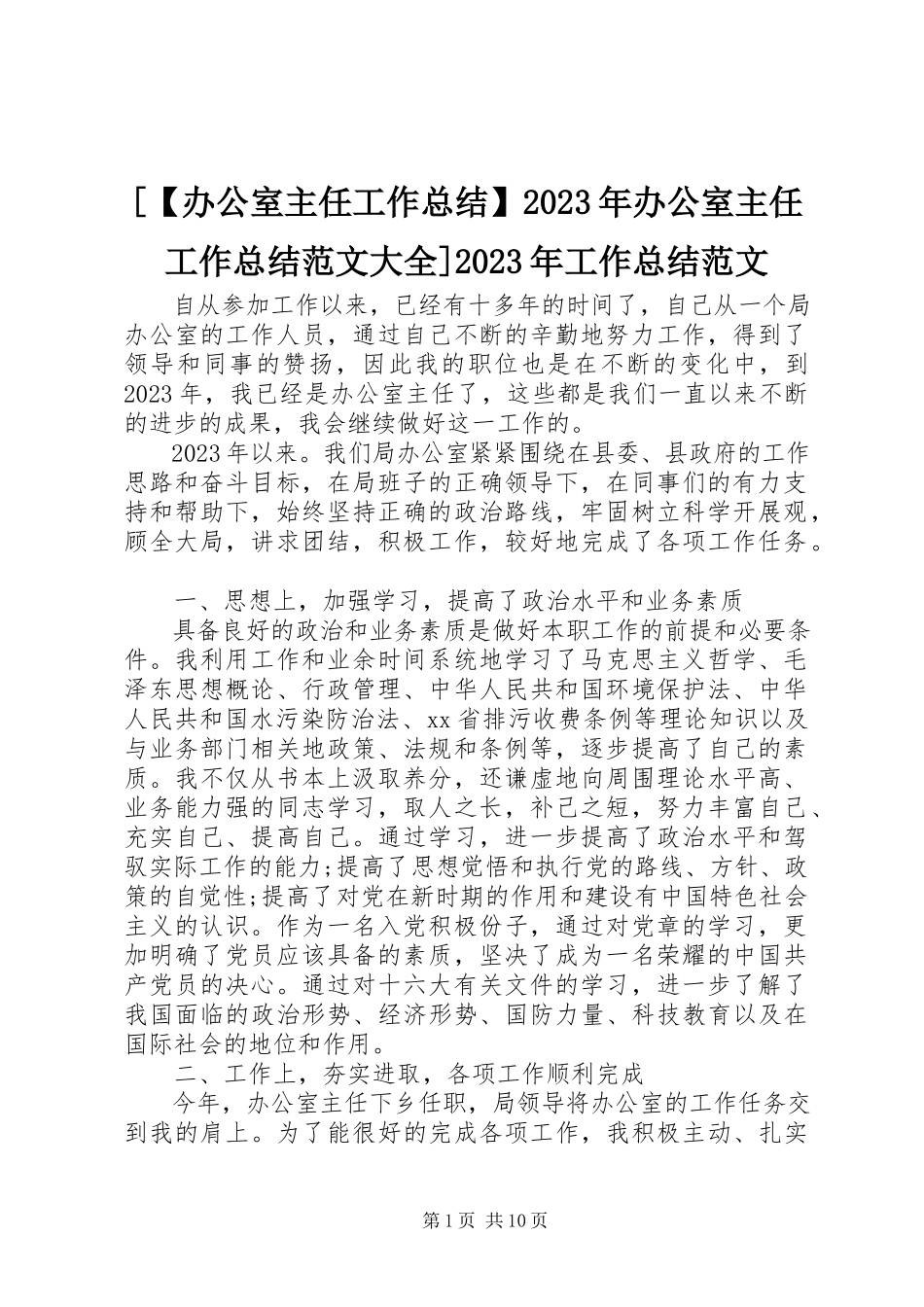 [【办公室主任工作总结】2023年办公室主任工作总结范文大全]2023年工作总结范文

自从参加工作以来，已经有十多年的时间了，自己从一个局办公室的工作人员，通过自己不断的辛勤地努力工作，得到了领导和同事的赞扬，因此我的职位也是在不断的变化中，到2023年，我已经是办公室主任了，这些都是我们一直以来不断的进步的成果，我会继续做好这一工作的。

2023年以来。我们局办公室紧紧围绕在县委、县政府的工作思路和奋斗目标，在局班子的正确领导下，在同事们的有力支持和帮助下，始终坚持正确的政治路线，牢固树立科学开展观，顾全大局，讲求团结，积极工作，较好地完成了各项工作任务。

一、思想上，加强学习，提高了政治水平和业务素质

具备良好的政治和业务素质是做好本职工作的前提和必要条件。我利用工作和业余时间系统地学习了马克思主义哲学、毛泽东思想概论、行政管理、中华人民共和国环境保护法、中华人民共和国水污染防治法、xx省排污收费条例等理论知识以及与业务部门相关地政策、法规和条例等，逐步提高了自己的素质。我不仅从书本上汲取养分，还谦虚地向周围理论水平高、业务能力强的同志学习，取人之长，补己之短，努力丰富自己、充实自己、提高自己。通过学习，进一步提高了政治水平和驾驭实际工作的能力;提高了思想觉悟和执行党的路线、方针、政策的自觉性;提高了对党在新时期的作用和建设有中国特色社会主义的认识。作为一名入党积极份子，通过对党章的学习，更加明确了党员应该具备的素质，坚决了成为一名荣耀的中国共产党员的决心。通过对十六大有关文件的学习，进一步了解了我国面临的政治形势、经济形势、国防力量、科技教育以及在国际社会的地位和作用。

二、工作上，夯实进取，各项工作顺利完成

今年，办公室主任下乡任职，局领导将办公室的工作任务交到我的肩上。为了能很好的完成各项工作，我积极主动、扎实

第1页 共10页